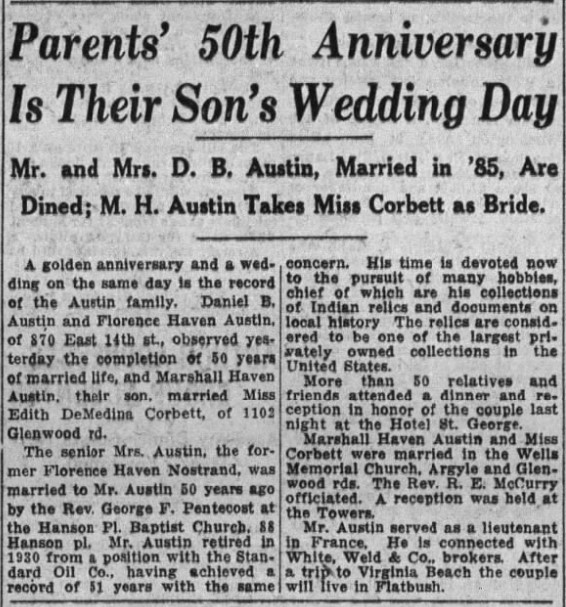 Parents' 50th Anniversary Is Their Son's Wedding Day

Mr. and Mrs. D. B. Austin, Married in '85, Are Dined; M. H. Austin Takes Miss Corbett as Bride.

A golden anniversary and a wedding on the same day is the record of the Austin family. Daniel B. Austin and Florence Haven Austin, of 870 East 14th st., observed yesterday the completion of 50 years of married life, and Marshall Haven Austin, their son, married Miss Edith DeMedina Corbett, of 1102 Glenwood rd.

The senior Mrs. Austin, the former Florence Haven Nostrand, was married to Mr. Austin 50 years ago by the Rev. George F. Pentecost at the Hanson Pl. Baptist Church, 88 Hanson pl. Mr. Austin retired in 1930 from a position with the Standard Oil Co., having achieved a record of 51 years with the same concern. His time is devoted now to the pursuit of many hobbies, chief of which are his collections of Indian relics and documents on local history The relics are considered to be one of the largest privately owned collections in the United States.

More than 50 relatives and friends attended a dinner and reception in honor of the couple last night at the Hotel St. George.

Marshall Haven Austin and Miss Corbett were married in the Wells Memorial Church, Argyle and Glenwood rds. The Rev. R. E. McCurry officiated. A reception was held at the Towers.

Mr. Austin served as a lieutenant in France. He is connected with White, Weld & Co., brokers. After a trip to Virginia Beach the couple will live in Flatbush.